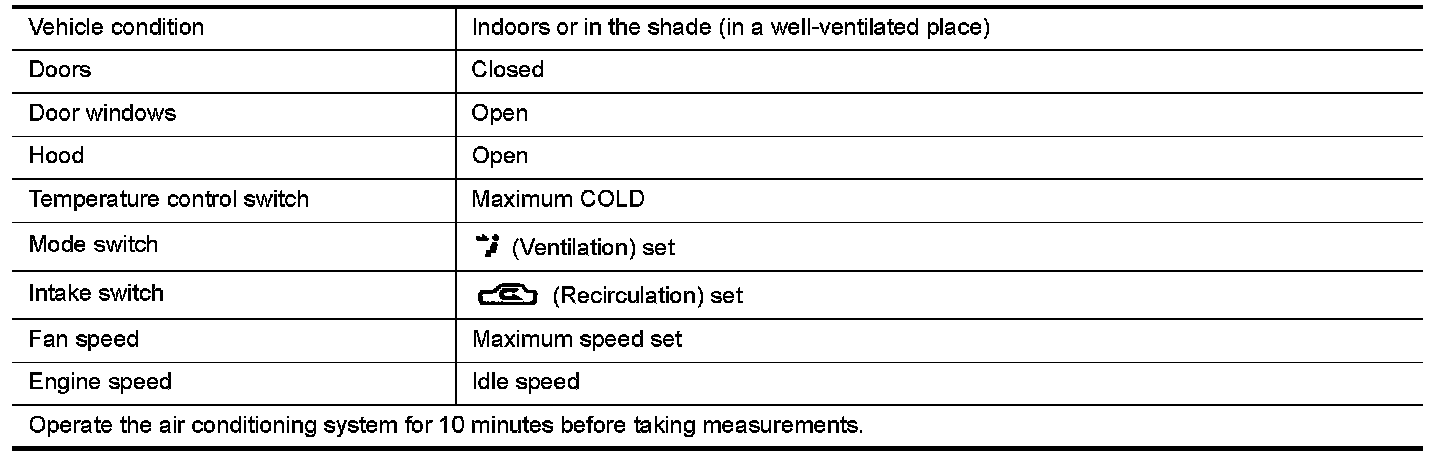 | Vehicle condition | Indoors or in the shade (in a well-ventilated place) |
|---|---|
| Doors | Closed |
| Door windows | Open |
| Hood | Open |
| Temperature control switch | Maximum COLD |
| Mode switch | (Ventilation) set |
| Intake switch | (Recirculation) set |
| Fan speed | Maximum speed set |
| Engine speed | Idle speed |
| Operate the air conditioning system for 10 minutes before taking measurements. | |